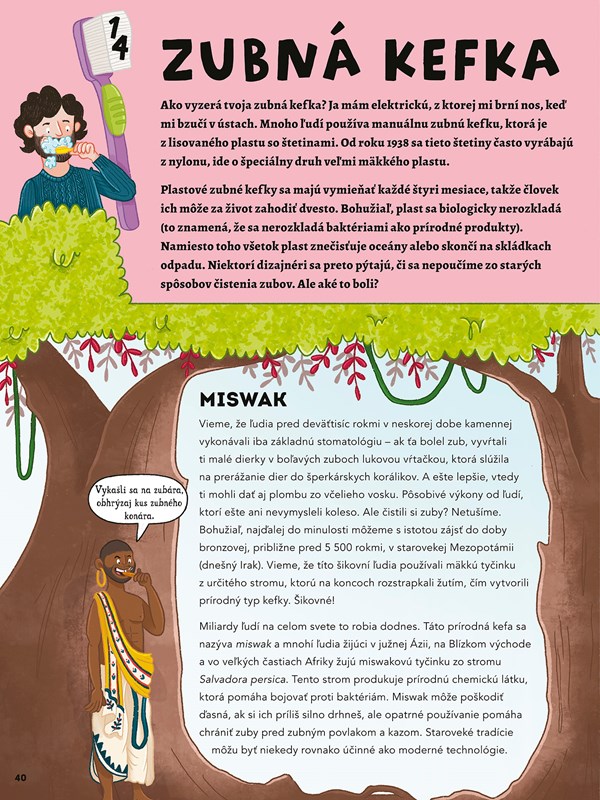 14

ZUBNÁ KEFKA

Ako vyzerá tvoja zubná kefka? Ja mám elektrickú, z ktorej mi brní nos, keď mi bzučí v ústach. Mnoho ľudí používa manuálnu zubnú kefku, ktorá je z lisovaného plastu so štetinami. Od roku 1938 sa tieto štetiny často vyrábajú z nylonu, ide o špeciálny druh veľmi mäkkého plastu.

Plastové zubné kefky sa majú vymieňať každé štyri mesiace, takže človek ich môže za život zahodiť dvesto. Bohužiaľ, plast sa biologicky nerozkladá (to znamená, že sa nerozkladá baktériami ako prírodné produkty). Namiesto toho všetok plast znečisťuje oceány alebo skončí na skládkach odpadu. Niektorí dizajnéri sa preto pýtajú, či sa nepoučíme zo starých spôsobov čistenia zubov. Ale aké to boli?

MISWAK

Vieme, že ľudia pred deväťtisíc rokmi v neskorej dobe kamennej vykonávali iba základnú stomatológiu – ak ťa bolel zub, vyvŕtali ti malé dierky v boľavých zuboch lukovou vŕtačkou, ktorá slúžila na prerážanie dier do šperkárskych korálikov. A ešte lepšie, vtedy ti mohli dať aj plombu zo včelieho vosku. Pôsobivé výkony od ľudí, ktorí ešte ani nevymysleli koleso. Ale čistili si zuby? Netušíme. Bohužiaľ, najďalej do minulosti môžeme s istotou zájsť do doby bronzovej, približne pred 5 500 rokmi, v starovekej Mezopotámii (dnešný Irak). Vieme, že títo šikovní ľudia používali mäkkú tyčinku z určitého stromu, ktorú na koncoch rozstrapkali žutím, čím vytvorili prírodný typ kefky. Šikovné!

Miliardy ľudí na celom svete to robia dodnes. Táto prírodná kefa sa nazýva miswak a mnohí ľudia žijúci v južnej Ázii, na Blízkom východe a vo veľkých častiach Afriky žujú miswakovú tyčinku zo stromu Salvadora persica. Tento strom produkuje prírodnú chemickú látku, ktorá pomáha bojovať proti baktériám. Miswak môže poškodiť ďasná, ak si ich príliš silno drhneš, ale opatrné používanie pomáha chrániť zuby pred zubným povlakom a kazom. Staroveké tradície môžu byť niekedy rovnako účinné ako moderné technológie.

Vykašli sa na zubára, obhrýzaj kus zubného konára.

40